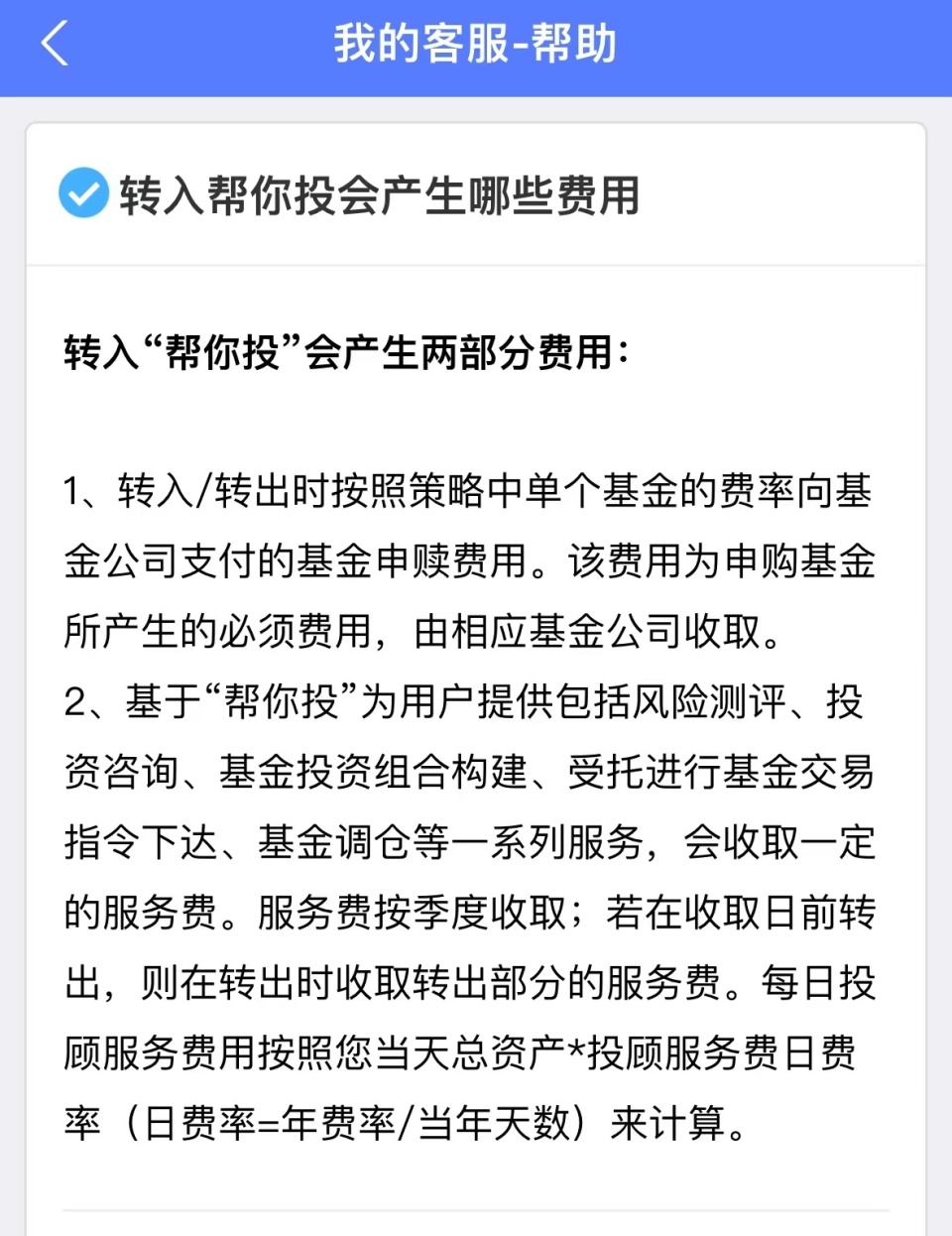 我的客服-帮助

转入帮你投会产生哪些费用

转入“帮你投”会产生两部分费用：

1、转入/转出时按照策略中单个基金的费率向基金公司支付的基金申赎费用。该费用为申购基金所产生的必须费用，由相应基金公司收取。
2、基于“帮你投”为用户提供包括风险测评、投资咨询、基金投资组合构建、受托进行基金交易指令下达、基金调仓等一系列服务，会收取一定的服务费。服务费按季度收取；若在收取日前转出，则在转出时收取转出部分的服务费。每日投顾服务费用按照您当天总资产*投顾服务费日费率（日费率=年费率/当年天数）来计算。